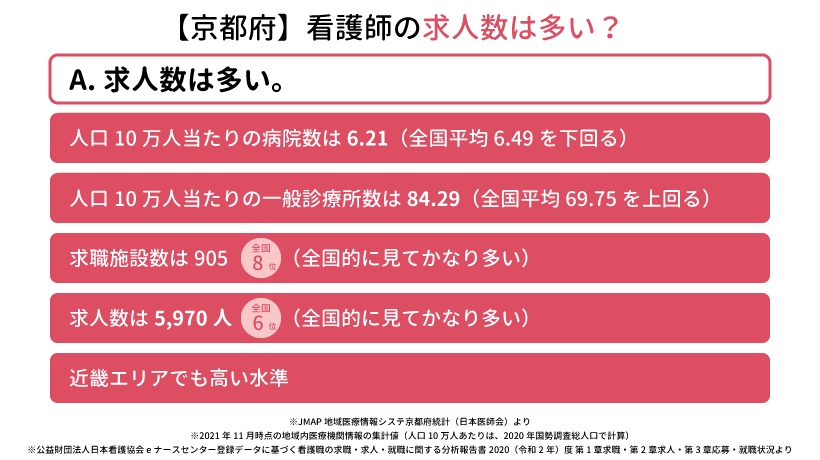 【京都府】看護師の求人数は多い？

A. 求人数は多い。

人口 10 万人当たりの病院数は 6.21（全国平均 6.49 を下回る）

人口 10 万人当たりの一般診療所数は 84.29（全国平均 69.75 を上回る）

求職施設数は 905 全国 8 位 （全国的に見てかなり多い）

求人数は 5,970 人 全国 6 位 （全国的に見てかなり多い）

近畿エリアでも高い水準

※JMAP 地域医療情報システ京都府統計（日本医師会）より
※2021 年 11 月時点の地域内医療機関情報の集計値（人口 10 万人あたりは、2020 年国勢調査総人口で計算）
※公益財団法人日本看護協会 e ナースセンター登録データに基づく看護職の求職・求人・就職に関する分析報告書 2020（令和 2 年）度 第 1 章求職・第 2 章求人・第 3 章応募・就職状況より